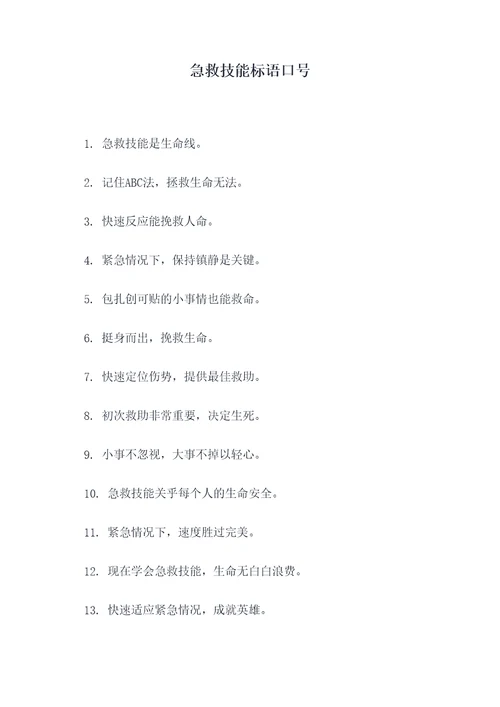 急救技能标语口号

1. 急救技能是生命线。

2. 记住ABC法，拯救生命无法。

3. 快速反应能挽救人命。

4. 紧急情况下，保持镇静是关键。

5. 包扎创可贴的小事情也能救命。

6. 挺身而出，挽救生命。

7. 快速定位伤势，提供最佳救助。

8. 初次救助非常重要，决定生死。

9. 小事不忽视，大事不掉以轻心。

10. 急救技能关乎每个人的生命安全。

11. 紧急情况下，速度胜过完美。

12. 现在学会急救技能，生命无白白浪费。

13. 快速适应紧急情况，成就英雄。